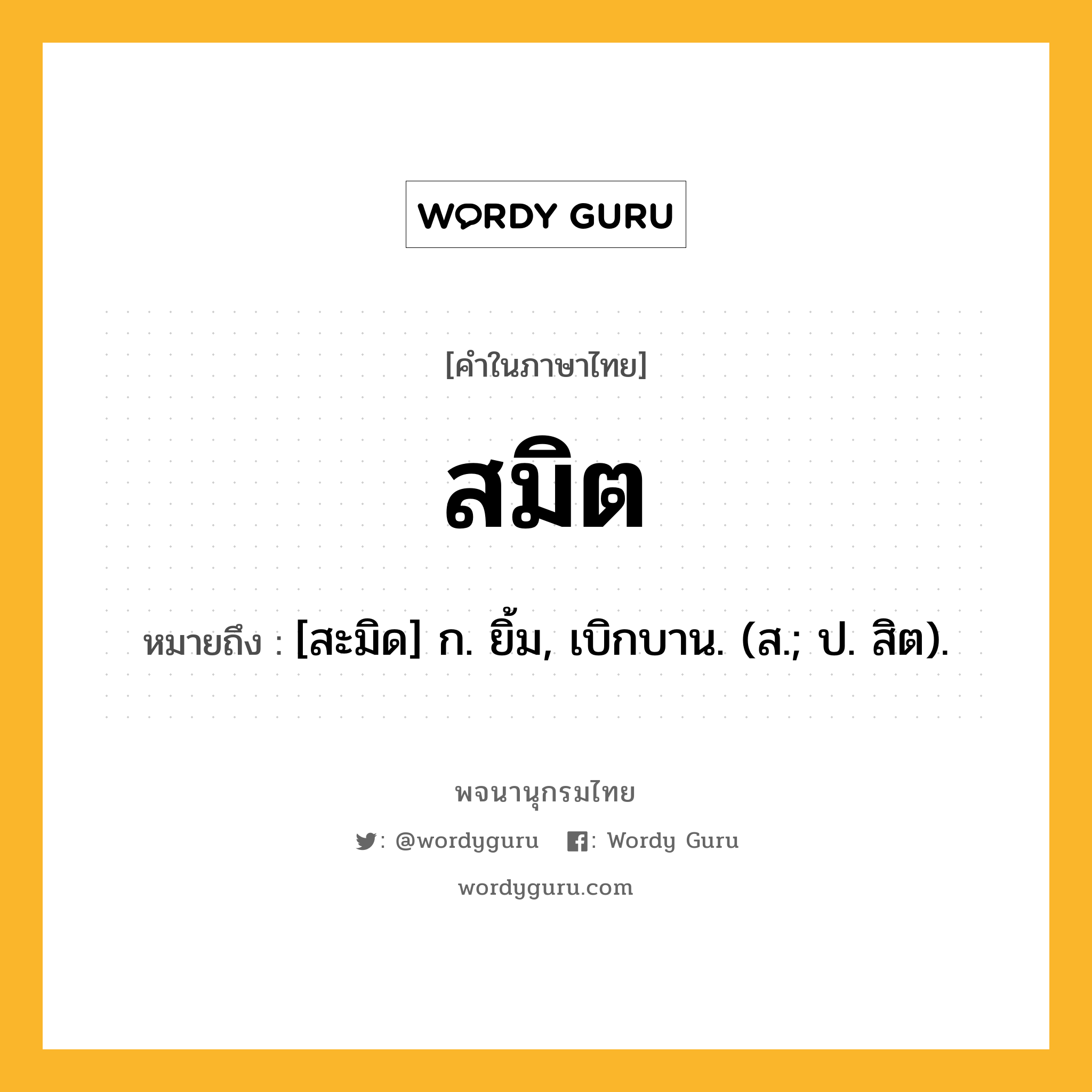 WORDY GURU

[คำในภาษาไทย]

สมิต

หมายถึง : [สะมิด] ก. ยิ้ม, เบิกบาน. (ส.; ป. สิต).

พจนานุกรมไทย

: @wordyguru : Wordy Guru

wordyguru.com